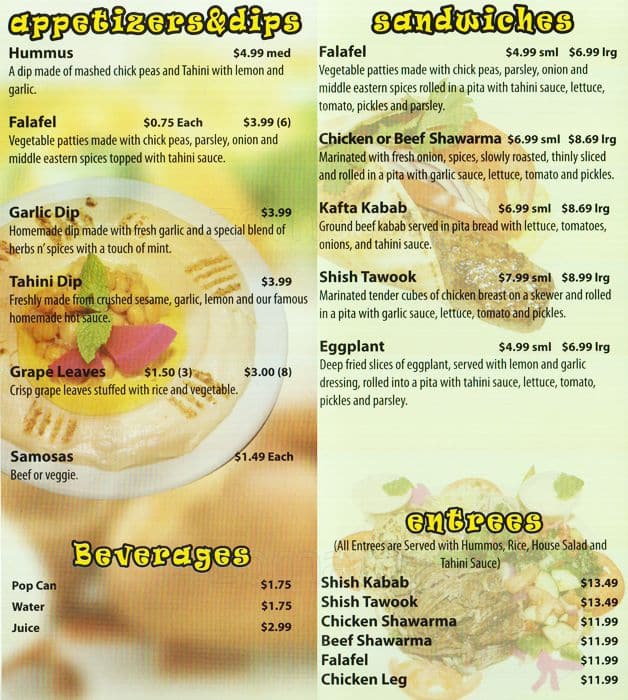 appetizers&dips

Hummus $4.99 med
A dip made of mashed chick peas and Tahini with lemon and garlic.

Falafel $0.75 Each $3.99 (6)
Vegetable patties made with chick peas, parsley, onion and middle eastern spices topped with tahini sauce.

Garlic Dip $3.99
Homemade dip made with fresh garlic and a special blend of herbs n' spices with a touch of mint.

Tahini Dip $3.99
Freshly made from crushed sesame, garlic, lemon and our famous homemade hot sauce.

Grape Leaves $1.50 (3) $3.00 (8)
Crisp grape leaves stuffed with rice and vegetable.

Samosas $1.49 Each
Beef or veggie.

Beverages

Pop Can $1.75
Water $1.75
Juice $2.99

sandwiches

Falafel $4.99 sml $6.99 lrg
Vegetable patties made with chick peas, parsley, onion and middle eastern spices rolled in a pita with tahini sauce, lettuce, tomato, pickles and parsley.

Chicken or Beef Shawarma $6.99 sml $8.69 lrg
Marinated with fresh onion, spices, slowly roasted, thinly sliced and rolled in a pita with garlic sauce, lettuce, tomato and pickles.

Kafta Kabab $6.99 sml $8.69 lrg
Ground beef kabab served in pita bread with lettuce, tomatoes, onions, and tahini sauce.

Shish Tawook $7.99 sml $8.99 lrg
Marinated tender cubes of chicken breast on a skewer and rolled in a pita with garlic sauce, lettuce, tomato and pickles.

Eggplant $4.99 sml $6.99 lrg
Deep fried slices of eggplant, served with lemon and garlic dressing, rolled into a pita with tahini sauce, lettuce, tomato, pickles and parsley.

entrees
(All Entrees are Served with Hummos, Rice, House Salad and Tahini Sauce)

Shish Kabab $13.49
Shish Tawook $13.49
Chicken Shawarma $11.99
Beef Shawarma $11.99
Falafel $11.99
Chicken Leg $11.99